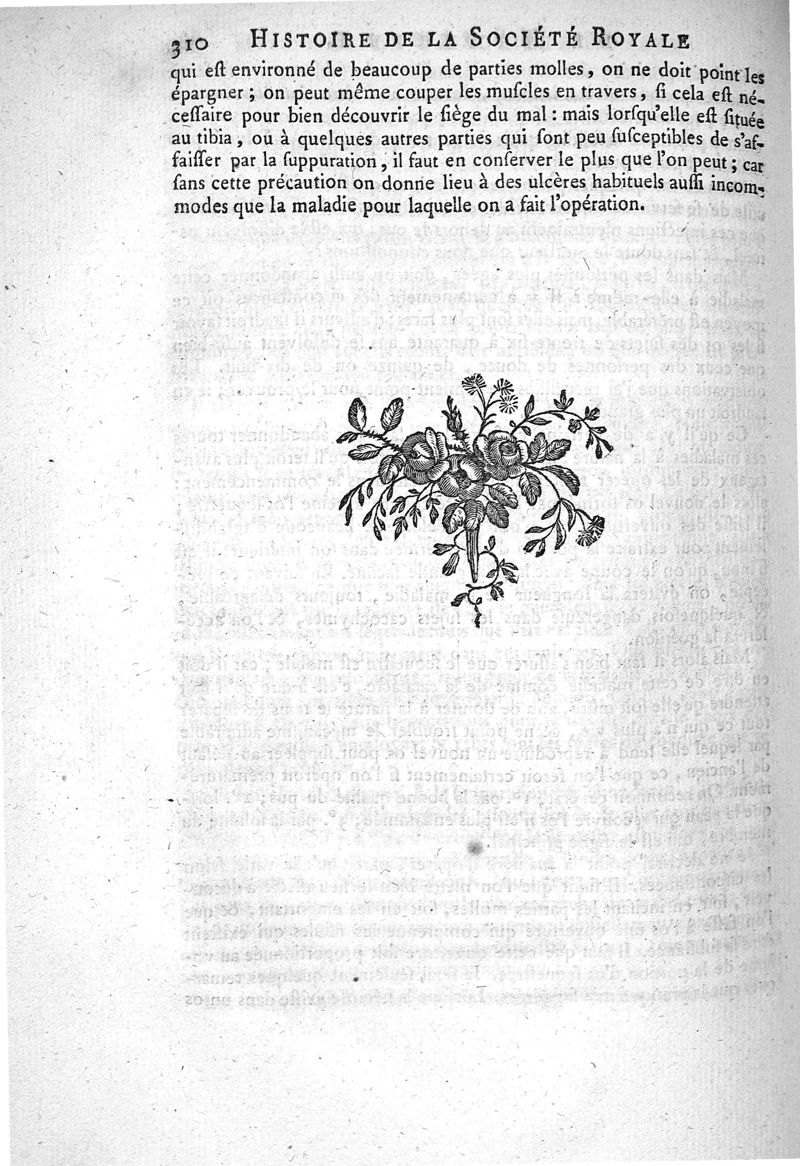 310 HISTOIRE DE LA SOCIÉTÉ ROYALE

qui est environné de beaucoup de parties molles, on ne doit point les épargner ; on peut même couper les muscles en travers, si cela est nécessaire pour bien découvrir le siège du mal : mais lorsqu'elle est située au tibia, ou à quelques autres parties qui sont peu susceptibles de s'affaisser par la suppuration, il faut en conserver le plus que l'on peut ; car sans cette précaution on donne lieu à des ulcères habituels aussi incommodes que la maladie pour laquelle on a fait l'opération.